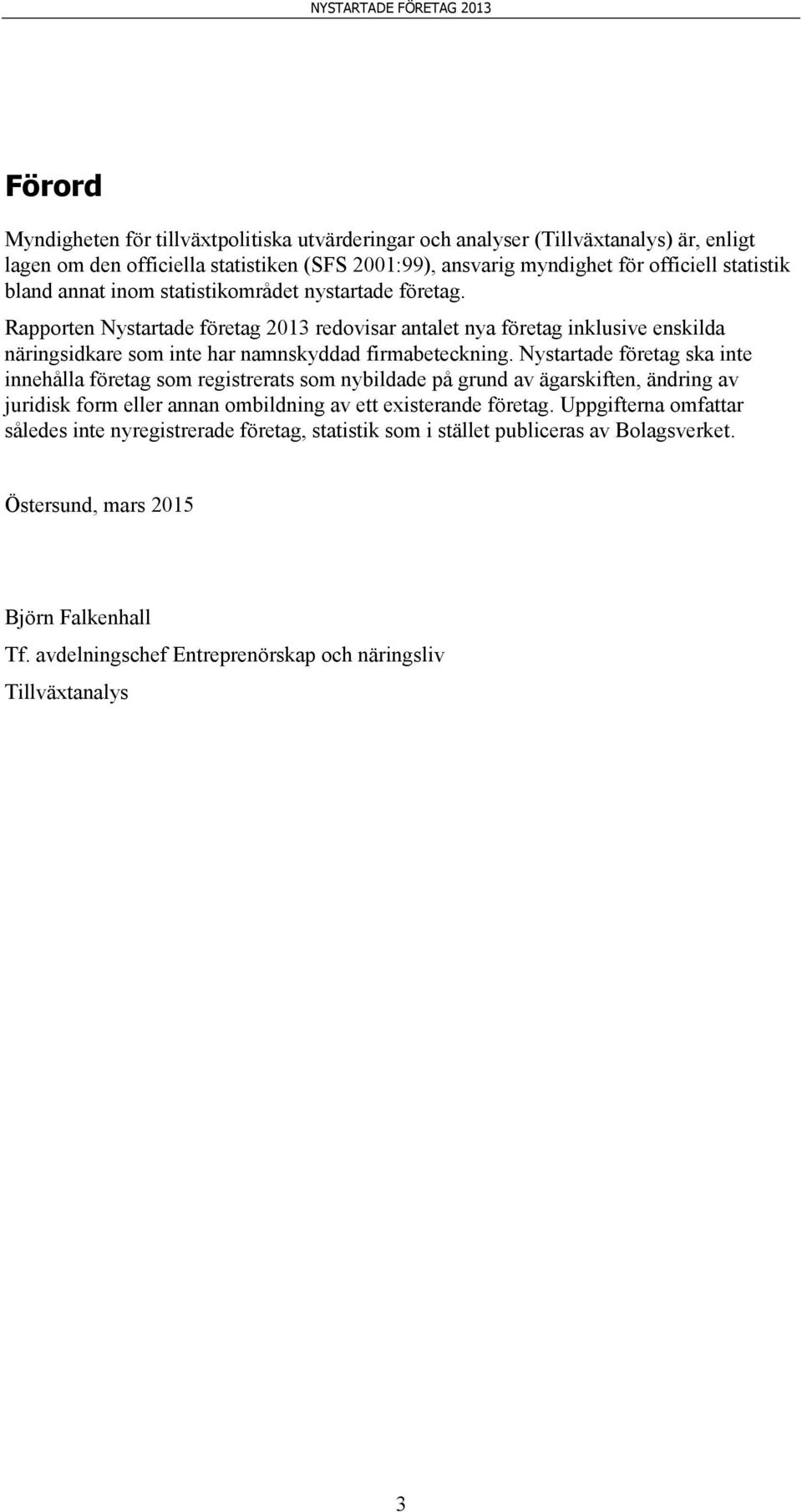 NYSTARTADE FÖRETAG 2013

Förord

Myndigheten för tillväxtpolitiska utvärderingar och analyser (Tillväxtanalys) är, enligt lagen om den officiella statistiken (SFS 2001:99), ansvarig myndighet för officiell statistik bland annat inom statistikområdet nystartade företag.

Rapporten Nystartade företag 2013 redovisar antalet nya företag inklusive enskilda näringsidkare som inte har namnskyddad firmabeteckning. Nystartade företag ska inte innehålla företag som registrerats som nybildade på grund av ägarskiften, ändring av juridisk form eller annan ombildning av ett existerande företag. Uppgifterna omfattar således inte nyregistrerade företag, statistik som i stället publiceras av Bolagsverket.

Östersund, mars 2015

Björn Falkenhall

Tf. avdelningschef Entreprenörskap och näringsliv

Tillväxtanalys

3